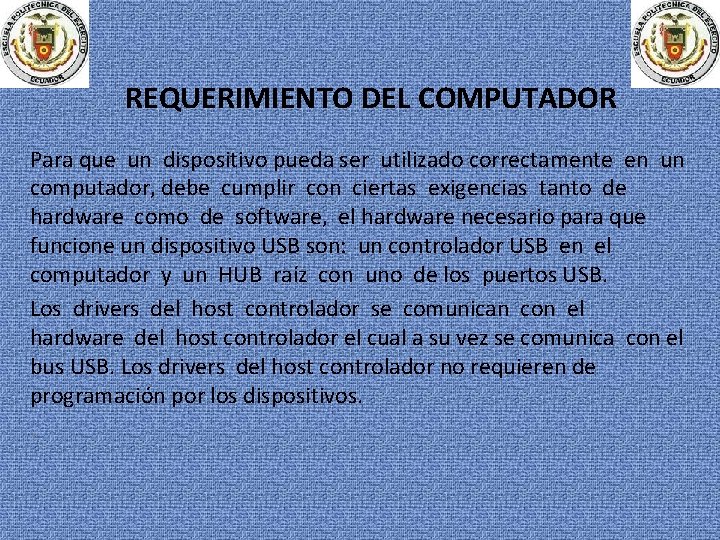 ESCUELA POLITECNICA DEL EJERCITO
ECUADOR

ESCUELA POLITECNICA DEL EJERCITO
ECUADOR

REQUERIMIENTO DEL COMPUTADOR

Para que un dispositivo pueda ser utilizado correctamente en un computador, debe cumplir con ciertas exigencias tanto de hardware como de software, el hardware necesario para que funcione un dispositivo USB son: un controlador USB en el computador y un HUB raíz con uno de los puertos USB.

Los drivers del host controlador se comunican con el hardware del host controlador el cual a su vez se comunica con el bus USB. Los drivers del host controlador no requieren de programación por los dispositivos.